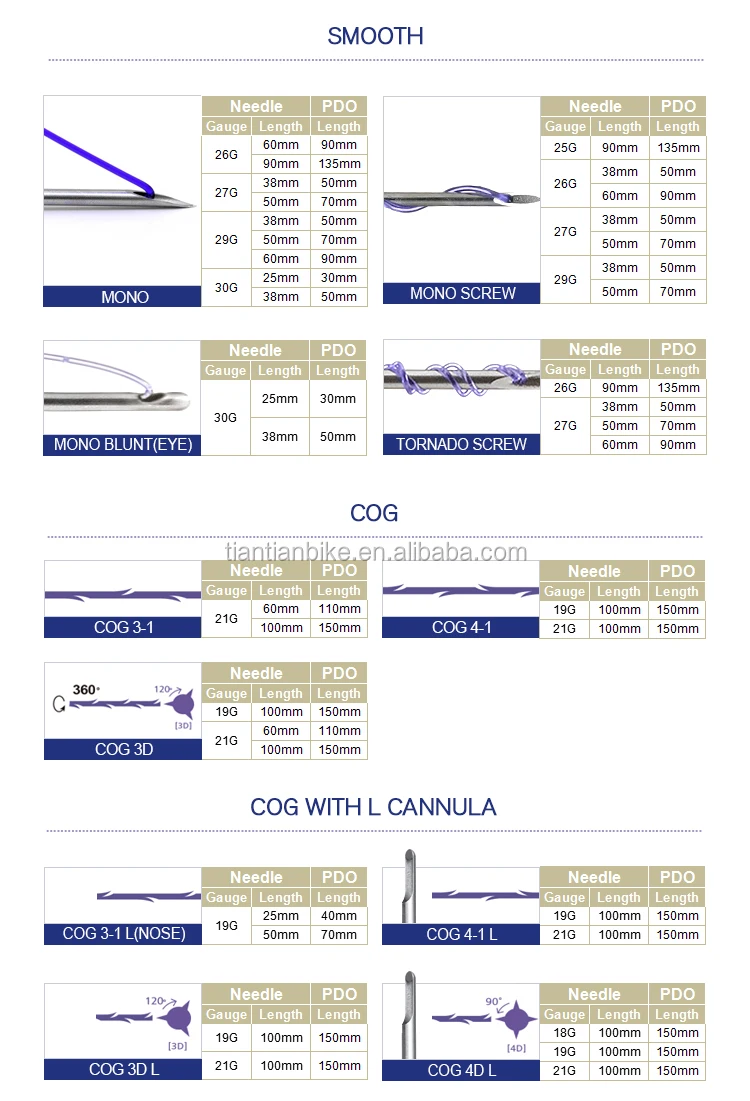 SMOOTH

MONO

| Needle | | PDO |
|---|---|---|
| Gauge | Length | Length |
| 26G | 60mm | 90mm |
| | 90mm | 135mm |
| 27G | 38mm | 50mm |
| | 50mm | 70mm |
| 29G | 38mm | 50mm |
| | 50mm | 70mm |
| | 60mm | 90mm |
| 30G | 25mm | 30mm |
| | 38mm | 50mm |

MONO SCREW

| Needle | | PDO |
|---|---|---|
| Gauge | Length | Length |
| 25G | 90mm | 135mm |
| 26G | 38mm | 50mm |
| | 60mm | 90mm |
| 27G | 38mm | 50mm |
| | 50mm | 70mm |
| 29G | 38mm | 50mm |
| | 50mm | 70mm |

MONO BLUNT(EYE)

| Needle | | PDO |
|---|---|---|
| Gauge | Length | Length |
| 30G | 25mm | 30mm |
| | 38mm | 50mm |

TORNADO SCREW

| Needle | | PDO |
|---|---|---|
| Gauge | Length | Length |
| 26G | 90mm | 135mm |
| 27G | 38mm | 50mm |
| | 50mm | 70mm |
| | 60mm | 90mm |

COG

tiantianbike.en.alibaba.com

COG 3-1

| Needle | | PDO |
|---|---|---|
| Gauge | Length | Length |
| 21G | 60mm | 110mm |
| | 100mm | 150mm |

COG 4-1

| Needle | | PDO |
|---|---|---|
| Gauge | Length | Length |
| 19G | 100mm | 150mm |
| 21G | 100mm | 150mm |

360° 120° [3D]
COG 3D

| Needle | | PDO |
|---|---|---|
| Gauge | Length | Length |
| 19G | 100mm | 150mm |
| 21G | 60mm | 110mm |
| | 100mm | 150mm |

COG WITH L CANNULA

COG 3-1 L(NOSE)

| Needle | | PDO |
|---|---|---|
| Gauge | Length | Length |
| 19G | 25mm | 40mm |
| | 50mm | 70mm |

COG 4-1 L

| Needle | | PDO |
|---|---|---|
| Gauge | Length | Length |
| 19G | 100mm | 150mm |
| 21G | 100mm | 150mm |

120° [3D]
COG 3D L

| Needle | | PDO |
|---|---|---|
| Gauge | Length | Length |
| 19G | 100mm | 150mm |
| 21G | 100mm | 150mm |

90° [4D]
COG 4D L

| Needle | | PDO |
|---|---|---|
| Gauge | Length | Length |
| 18G | 100mm | 150mm |
| 19G | 100mm | 150mm |
| 21G | 100mm | 150mm |